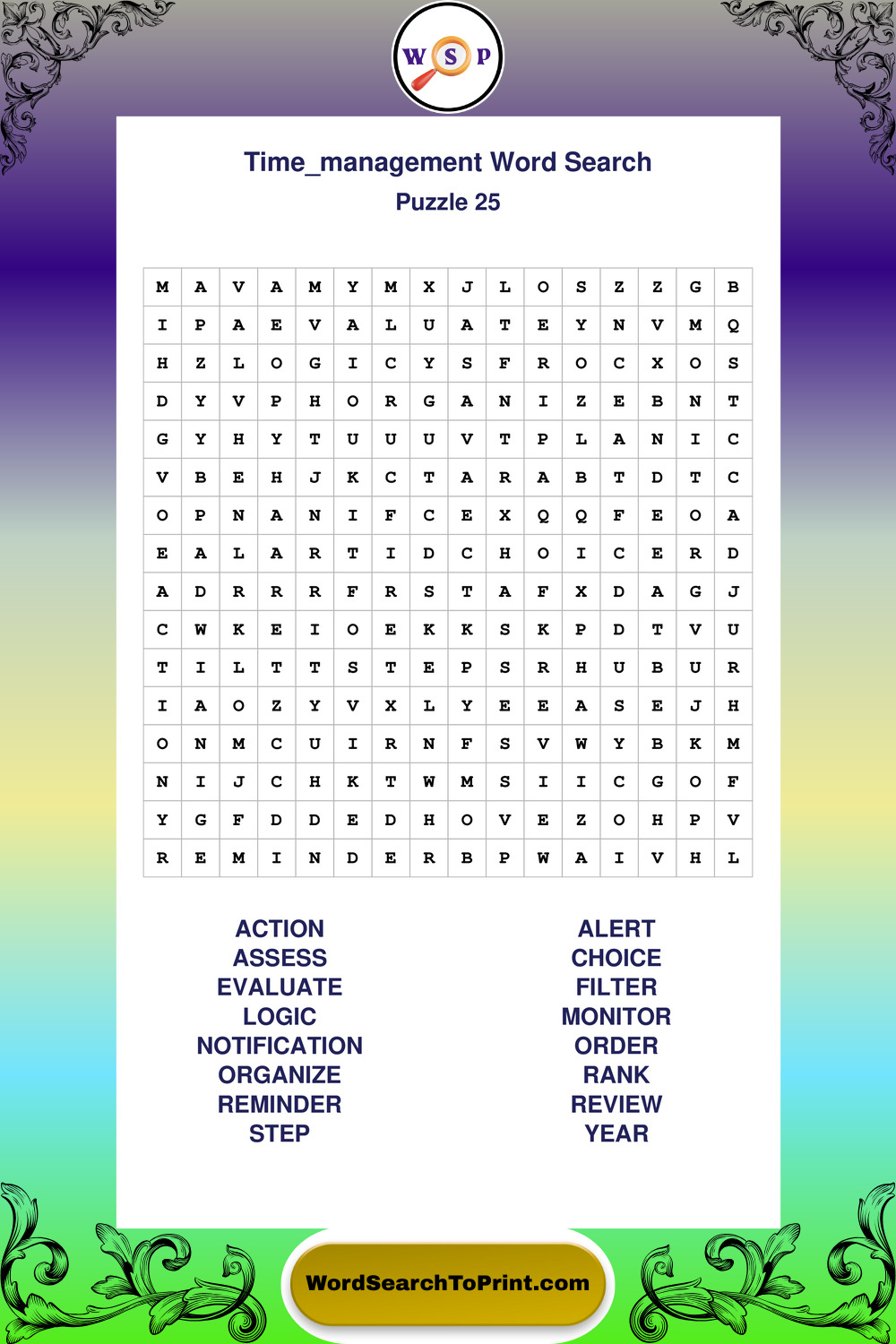 W S P

Time_management Word Search
Puzzle 25

| M | A | V | A | M | Y | M | X | J | L | O | S | Z | Z | G | B |
|---|---|---|---|---|---|---|---|---|---|---|---|---|---|---|---|
| I | P | A | E | V | A | L | U | A | T | E | Y | N | V | M | Q |
| H | Z | L | O | G | I | C | Y | S | F | R | O | C | X | O | S |
| D | Y | V | P | H | O | R | G | A | N | I | Z | E | B | N | T |
| G | Y | H | Y | T | U | U | U | V | T | P | L | A | N | I | C |
| V | B | E | H | J | K | C | T | A | R | A | B | T | D | T | C |
| O | P | N | A | N | I | F | C | E | X | Q | Q | F | E | O | A |
| E | A | L | A | R | T | I | D | C | H | O | I | C | E | R | D |
| A | D | R | R | R | F | R | S | T | A | F | X | D | A | G | J |
| C | W | K | E | I | O | E | K | K | S | K | P | D | T | V | U |
| T | I | L | T | T | S | T | E | P | S | R | H | U | B | U | R |
| I | A | O | Z | Y | V | X | L | Y | E | E | A | S | E | J | H |
| O | N | M | C | U | I | R | N | F | S | V | W | Y | B | K | M |
| N | I | J | C | H | K | T | W | M | S | I | I | C | G | O | F |
| Y | G | F | D | D | E | D | H | O | V | E | Z | O | H | P | V |
| R | E | M | I | N | D | E | R | B | P | W | A | I | V | H | L |

ACTION
ASSESS
EVALUATE
LOGIC
NOTIFICATION
ORGANIZE
REMINDER
STEP

ALERT
CHOICE
FILTER
MONITOR
ORDER
RANK
REVIEW
YEAR

WordSearchToPrint.com